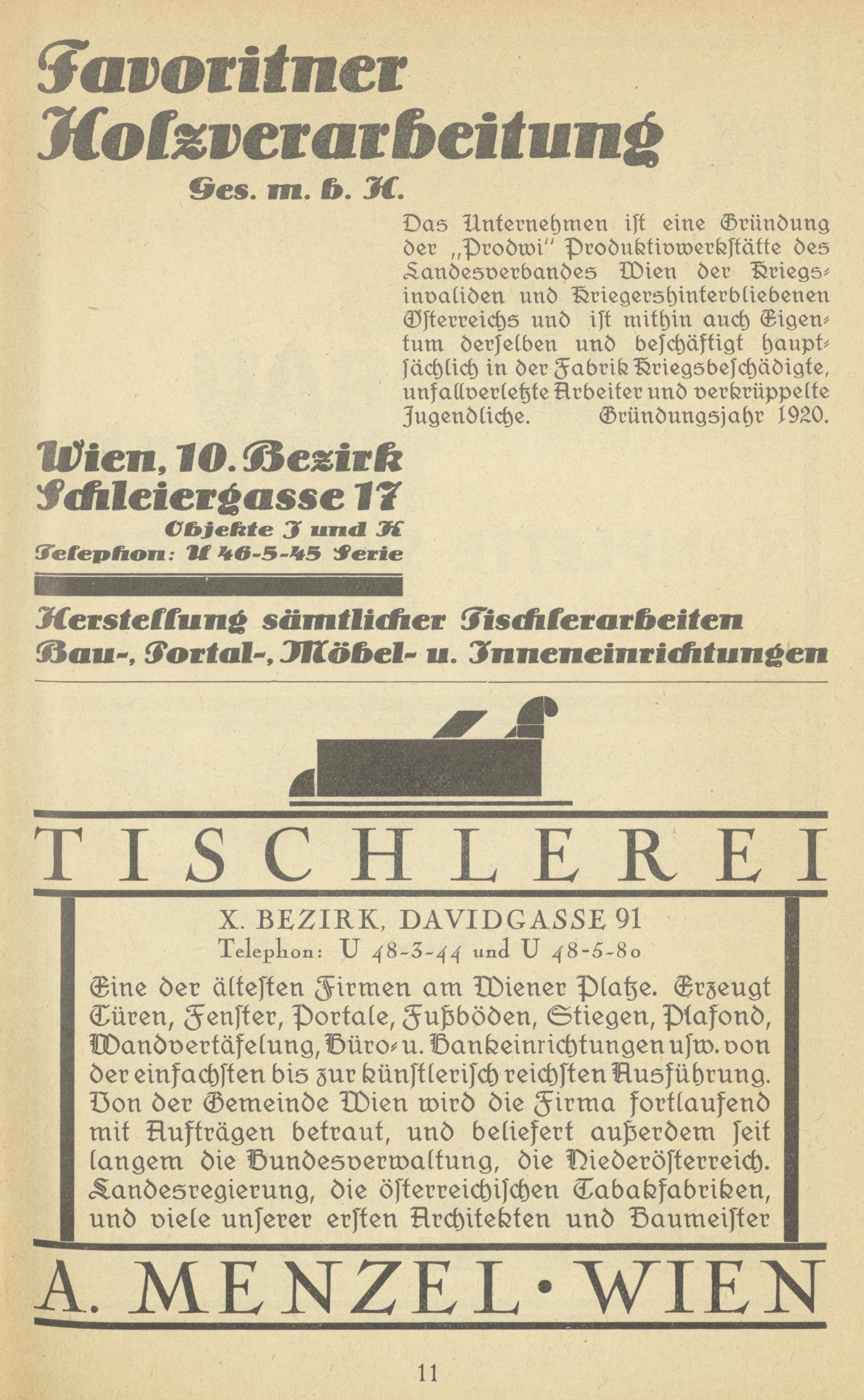 Favoritner Holzverarbeitung

Ges. m. b. H.

Das Unternehmen ist eine Gründung der „Prodwi" Produktivwerkstätte des Landesverbandes Wien der Kriegsinvaliden und Kriegershinterbliebenen Österreichs und ist mithin auch Eigentum derselben und beschäftigt hauptsächlich in der Fabrik Kriegsbeschädigte, unfallverletzte Arbeiter und verkrüppelte Jugendliche. Gründungsjahr 1920.

Wien, 10. Bezirk
Schleiergasse 17
Objekte J und K
Telephon: U 46-5-45 Serie

Herstellung sämtlicher Tischlerarbeiten
Bau-, Portal-, Möbel- u. Inneneinrichtungen

TISCHLEREI

X. BEZIRK, DAVIDGASSE 91
Telephon: U 48-3-44 und U 48-5-80

Eine der ältesten Firmen am Wiener Platze. Erzeugt Türen, Fenster, Portale, Fußböden, Stiegen, Plafond, Wandvertäfelung, Büro- u. Bankeinrichtungen usw. von der einfachsten bis zur künstlerisch reichsten Ausführung. Von der Gemeinde Wien wird die Firma fortlaufend mit Aufträgen betraut, und beliefert außerdem seit langem die Bundesverwaltung, die Niederösterreich. Landesregierung, die österreichischen Tabakfabriken, und viele unserer ersten Architekten und Baumeister

A. MENZEL · WIEN

11